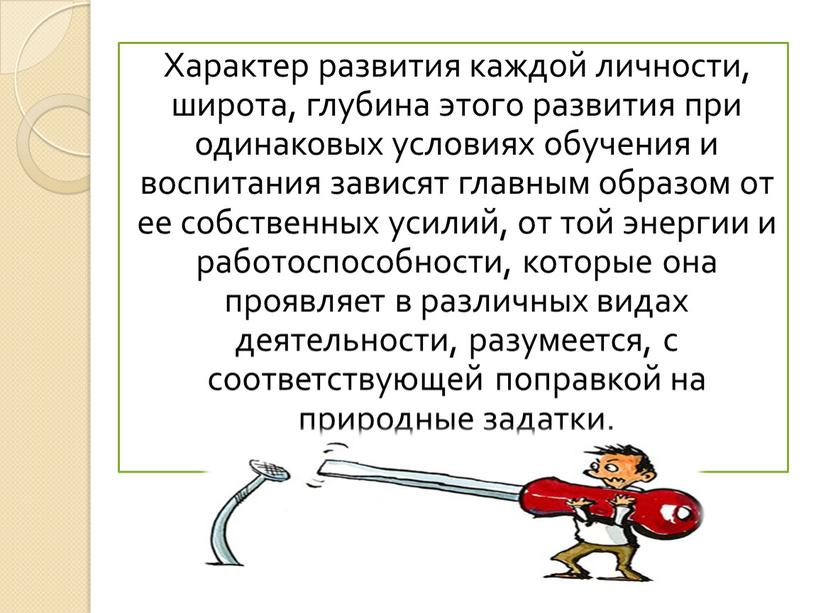 Характер развития каждой личности, широта, глубина этого развития при одинаковых условиях обучения и воспитания зависят главным образом от ее собственных усилий, от той энергии и работоспособности, которые она проявляет в различных видах деятельности, разумеется, с соответствующей поправкой на природные задатки.